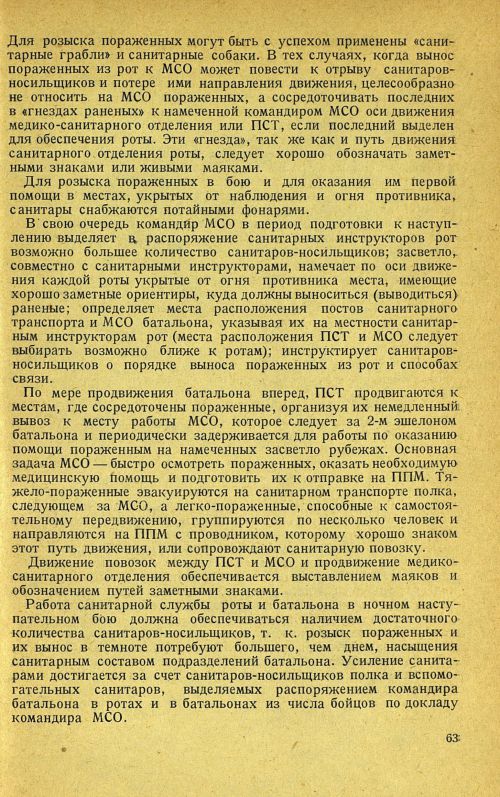 Для розыска пораженных могут быть с успехом применены «санитарные грабли» и санитарные собаки. В тех случаях, когда вынос пораженных из рот к МСО может повести к отрыву санитаров-носильщиков и потере ими направления движения, целесообразно не относить на МСО пораженных, а сосредоточивать последних в «гнездах раненых» к намеченной командиром МСО оси движения медико-санитарного отделения или ПСТ, если последний выделен для обеспечения роты. Эти «гнезда», так же как и путь движения санитарного отделения роты, следует хорошо обозначать заметными знаками или живыми маяками.

Для розыска пораженных в бою и для оказания им первой помощи в местах, укрытых от наблюдения и огня противника, санитары снабжаются потайными фонарями.

В свою очередь командир МСО в период подготовки к наступлению выделяет в распоряжение санитарных инструкторов рот возможно большее количество санитаров-носильщиков; засветло, совместно с санитарными инструкторами, намечает по оси движения каждой роты укрытые от огня противника места, имеющие хорошо заметные ориентиры, куда должны выноситься (выводиться) раненые; определяет места расположения постов санитарного транспорта и МСО батальона, указывая их на местности санитарным инструкторам рот (места расположения ПСТ и МСО следует выбирать возможно ближе к ротам); инструктирует санитаров-носильщиков о порядке выноса пораженных из рот и способах связи.

По мере продвижения батальона вперед, ПСТ продвигаются к местам, где сосредоточены пораженные, организуя их немедленный вывоз к месту работы МСО, которое следует за 2-м эшелоном батальона и периодически задерживается для работы по оказанию помощи пораженным на намеченных засветло рубежах. Основная задача МСО — быстро осмотреть пораженных, оказать необходимую медицинскую помощь и подготовить их к отправке на ППМ. Тяжело-пораженные эвакуируются на санитарном транспорте полка, следующем за МСО, а легко-пораженные, способные к самостоятельному передвижению, группируются по несколько человек и направляются на ППМ с проводником, которому хорошо знаком этот путь движения, или сопровождают санитарную повозку.

Движение повозок между ПСТ и МСО и продвижение медико-санитарного отделения обеспечивается выставлением маяков и обозначением путей заметными знаками.

Работа санитарной службы роты и батальона в ночном наступательном бою должна обеспечиваться наличием достаточного количества санитаров-носильщиков, т. к. розыск пораженных и их вынос в темноте потребуют большего, чем днем, насыщения санитарным составом подразделений батальона. Усиление санитарами достигается за счет санитаров-носильщиков полка и вспомогательных санитаров, выделяемых распоряжением командира батальона в ротах и в батальонах из числа бойцов по докладу командира МСО.

63